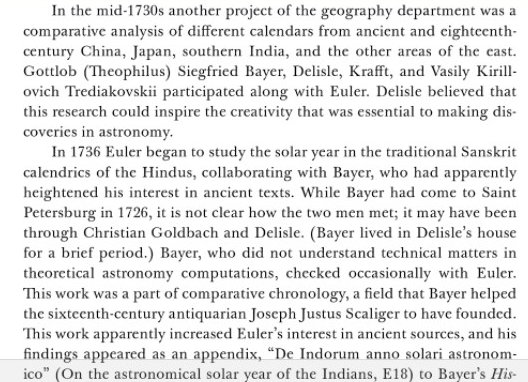 In the mid-1730s another project of the geography department was a comparative analysis of different calendars from ancient and eighteenth-century China, Japan, southern India, and the other areas of the east. Gottlob (Theophilus) Siegfried Bayer, Delisle, Krafft, and Vasily Kirillovich Trediakovskii participated along with Euler. Delisle believed that this research could inspire the creativity that was essential to making discoveries in astronomy.

In 1736 Euler began to study the solar year in the traditional Sanskrit calendrics of the Hindus, collaborating with Bayer, who had apparently heightened his interest in ancient texts. While Bayer had come to Saint Petersburg in 1726, it is not clear how the two men met; it may have been through Christian Goldbach and Delisle. (Bayer lived in Delisle's house for a brief period.) Bayer, who did not understand technical matters in theoretical astronomy computations, checked occasionally with Euler. This work was a part of comparative chronology, a field that Bayer helped the sixteenth-century antiquarian Joseph Justus Scaliger to have founded. This work apparently increased Euler's interest in ancient sources, and his findings appeared as an appendix, "De Indorum anno solari astronomico" (On the astronomical solar year of the Indians, E18) to Bayer's His-